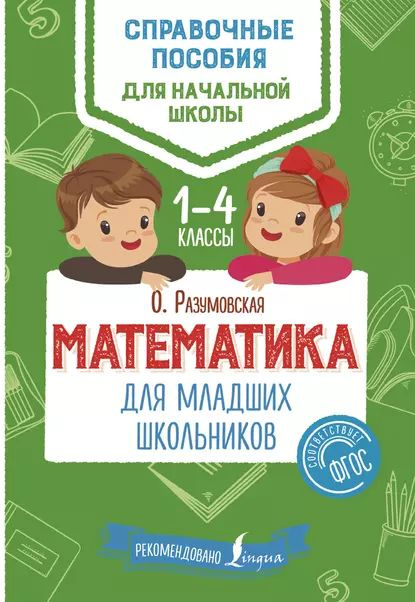 СПРАВОЧНЫЕ ПОСОБИЯ
ДЛЯ НАЧАЛЬНОЙ ШКОЛЫ

1–4
КЛАССЫ

О. Разумовская
МАТЕМАТИКА
ДЛЯ МЛАДШИХ ШКОЛЬНИКОВ

СООТВЕТСТВУЕТ
ФГОС

РЕКОМЕНДОВАНО Lingua